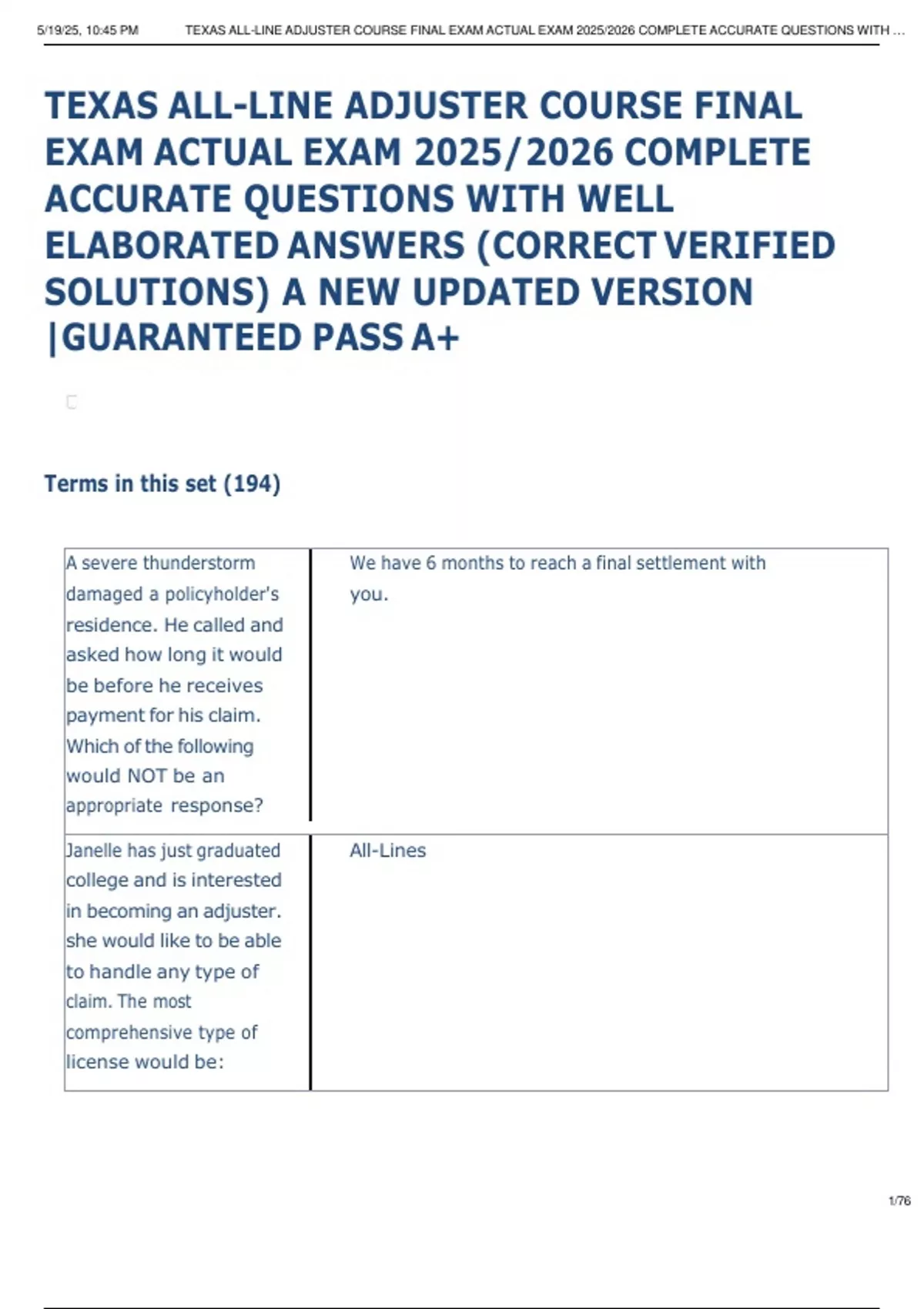 5/19/25, 10:45 PM TEXAS ALL-LINE ADJUSTER COURSE FINAL EXAM ACTUAL EXAM 2025/2026 COMPLETE ACCURATE QUESTIONS WITH ...

TEXAS ALL-LINE ADJUSTER COURSE FINAL EXAM ACTUAL EXAM 2025/2026 COMPLETE ACCURATE QUESTIONS WITH WELL ELABORATED ANSWERS (CORRECT VERIFIED SOLUTIONS) A NEW UPDATED VERSION |GUARANTEED PASS A+

Terms in this set (194)

| A severe thunderstorm damaged a policyholder's residence. He called and asked how long it would be before he receives payment for his claim. Which of the following would NOT be an appropriate response? | We have 6 months to reach a final settlement with you. |
|---|---|
| Janelle has just graduated college and is interested in becoming an adjuster. she would like to be able to handle any type of claim. The most comprehensive type of license would be: | All-Lines |

1/76